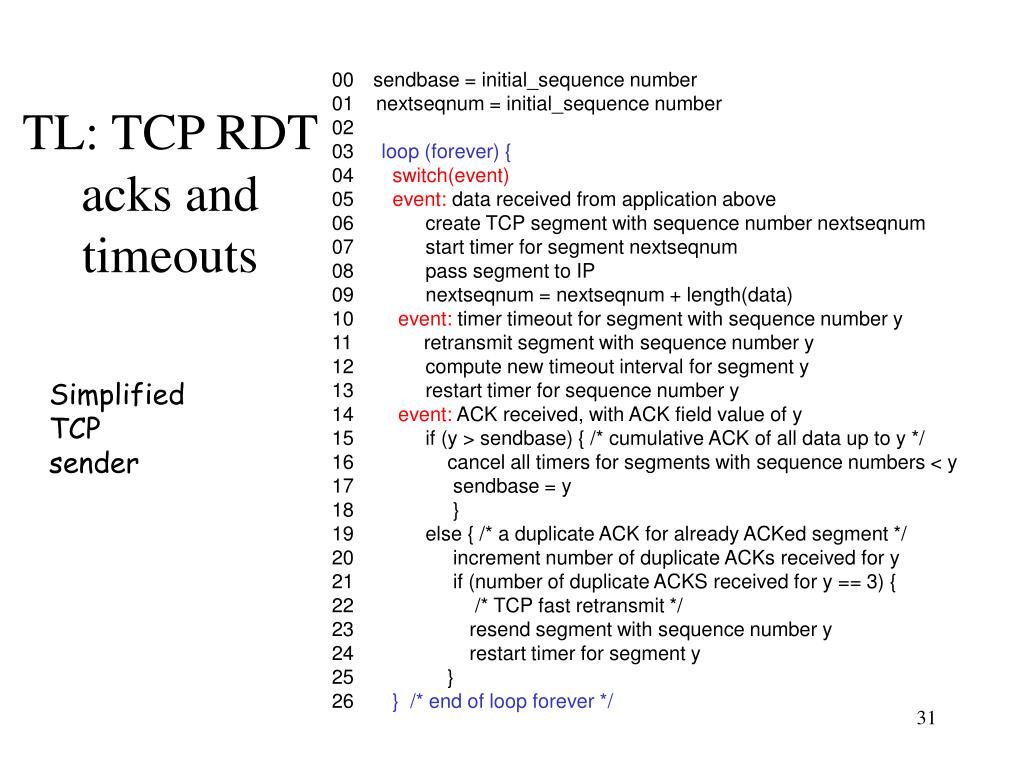 TL: TCP RDT acks and timeouts

Simplified TCP sender

00 sendbase = initial_sequence number
01 nextseqnum = initial_sequence number
02
03 loop (forever) {
04 switch(event)
05 event: data received from application above
06 create TCP segment with sequence number nextseqnum
07 start timer for segment nextseqnum
08 pass segment to IP
09 nextseqnum = nextseqnum + length(data)
10 event: timer timeout for segment with sequence number y
11 retransmit segment with sequence number y
12 compute new timeout interval for segment y
13 restart timer for sequence number y
14 event: ACK received, with ACK field value of y
15 if (y > sendbase) { /* cumulative ACK of all data up to y */
16 cancel all timers for segments with sequence numbers < y
17 sendbase = y
18 }
19 else { /* a duplicate ACK for already ACKed segment */
20 increment number of duplicate ACKs received for y
21 if (number of duplicate ACKS received for y == 3) {
22 /* TCP fast retransmit */
23 resend segment with sequence number y
24 restart timer for segment y
25 }
26 } /* end of loop forever */

31